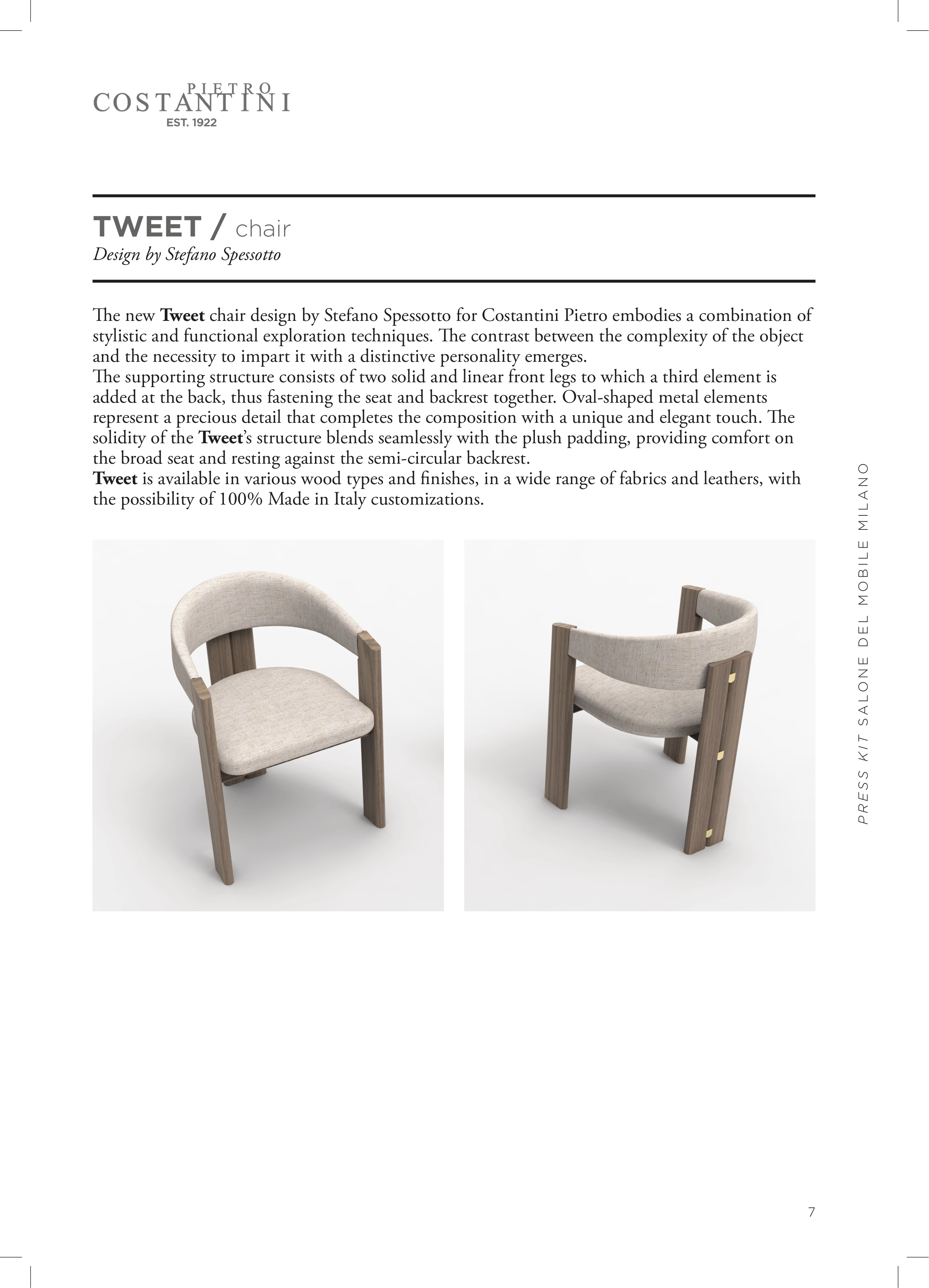 PIETRO
COSTANTINI
EST. 1922

TWEET / chair
Design by Stefano Spessotto

The new Tweet chair design by Stefano Spessotto for Costantini Pietro embodies a combination of stylistic and functional exploration techniques. The contrast between the complexity of the object and the necessity to impart it with a distinctive personality emerges.
The supporting structure consists of two solid and linear front legs to which a third element is added at the back, thus fastening the seat and backrest together. Oval-shaped metal elements represent a precious detail that completes the composition with a unique and elegant touch. The solidity of the Tweet's structure blends seamlessly with the plush padding, providing comfort on the broad seat and resting against the semi-circular backrest.
Tweet is available in various wood types and finishes, in a wide range of fabrics and leathers, with the possibility of 100% Made in Italy customizations.

PRESS KIT SALONE DEL MOBILE MILANO

7